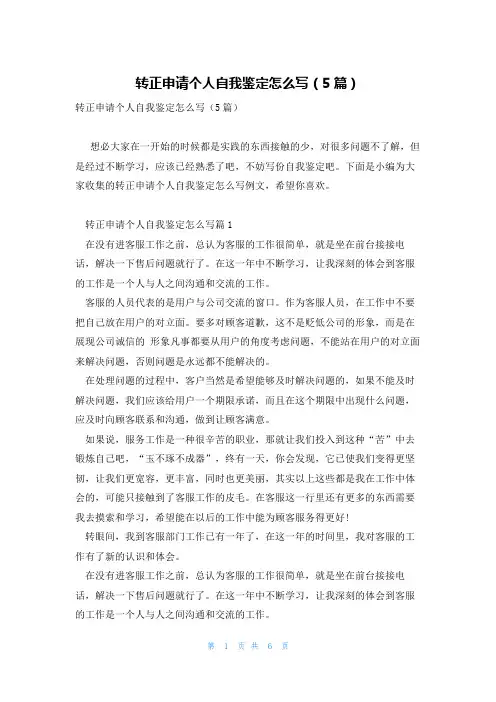 转正申请个人自我鉴定怎么写（5篇）

转正申请个人自我鉴定怎么写（5篇）

想必大家在一开始的时候都是实践的东西接触的少，对很多问题不了解，但是经过不断学习，应该已经熟悉了吧，不妨写份自我鉴定吧。下面是小编为大家收集的转正申请个人自我鉴定怎么写例文，希望你喜欢。

转正申请个人自我鉴定怎么写篇1

在没有进客服工作之前，总认为客服的工作很简单，就是坐在前台接接电话，解决一下售后问题就行了。在这一年中不断学习，让我深刻的体会到客服的工作是一个人与人之间沟通和交流的工作。

客服的人员代表的是用户与公司交流的窗口。作为客服人员，在工作中不要把自己放在用户的对立面。要多对顾客道歉，这不是贬低公司的形象，而是在展现公司诚信的 形象凡事都要从用户的角度考虑问题，不能站在用户的对立面来解决问题，否则问题是永远都不能解决的。

在处理问题的过程中，客户当然是希望能够及时解决问题的，如果不能及时解决问题，我们应该给用户一个期限承诺，而且在这个期限中出现什么问题，应及时向顾客联系和沟通，做到让顾客满意。

如果说，服务工作是一种很辛苦的职业，那就让我们投入到这种“苦”中去锻炼自己吧，“玉不琢不成器”，终有一天，你会发现，它已使我们变得更坚韧，让我们更宽容，更丰富，同时也更美丽，其实以上这些都是我在工作中体会的，可能只接触到了客服工作的皮毛。在客服这一行里还有更多的东西需要我去摸索和学习，希望能在以后的工作中能为顾客服务得更好！

转眼间，我到客服部门工作已有一年了，在这一年的时间里，我对客服的工作有了新的认识和体会。

在没有进客服工作之前，总认为客服的工作很简单，就是坐在前台接接电话，解决一下售后问题就行了。在这一年中不断学习，让我深刻的体会到客服的工作是一个人与人之间沟通和交流的工作。

第 1 页 共 6 页